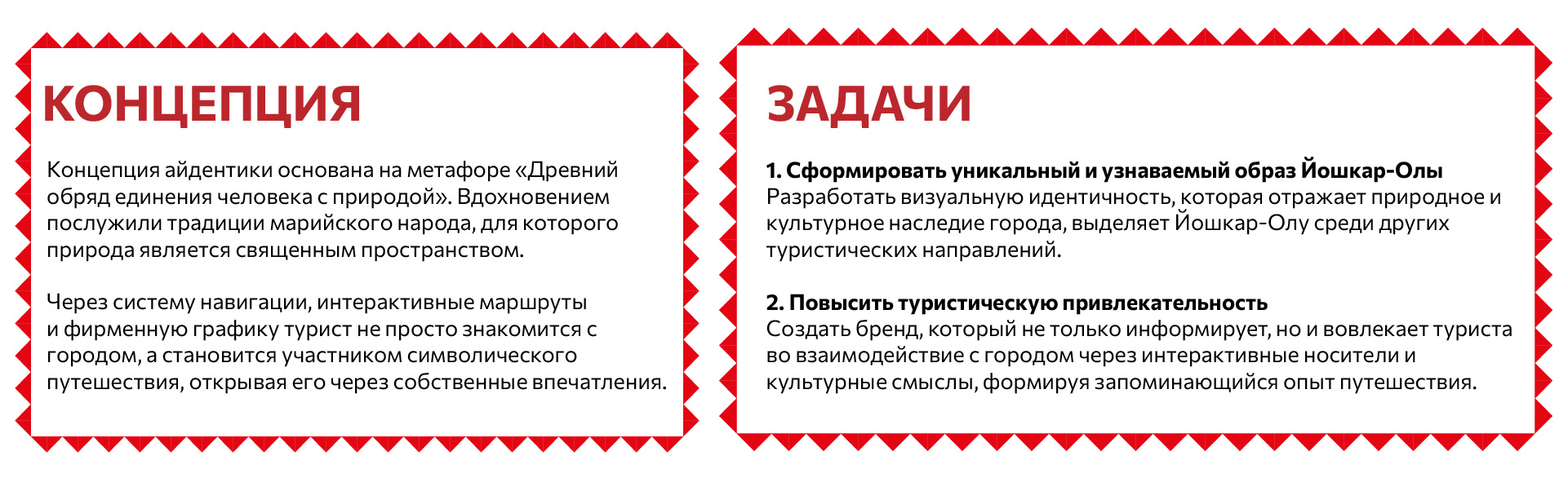 КОНЦЕПЦИЯ

Концепция айдентики основана на метафоре «Древний обряд единения человека с природой». Вдохновением послужили традиции марийского народа, для которого природа является священным пространством.

Через систему навигации, интерактивные маршруты и фирменную графику турист не просто знакомится с городом, а становится участником символического путешествия, открывая его через собственные впечатления.

ЗАДАЧИ

1. Сформировать уникальный и узнаваемый образ Йошкар-Олы
Разработать визуальную идентичность, которая отражает природное и культурное наследие города, выделяет Йошкар-Олу среди других туристических направлений.

2. Повысить туристическую привлекательность
Создать бренд, который не только информирует, но и вовлекает туриста во взаимодействие с городом через интерактивные носители и культурные смыслы, формируя запоминающийся опыт путешествия.